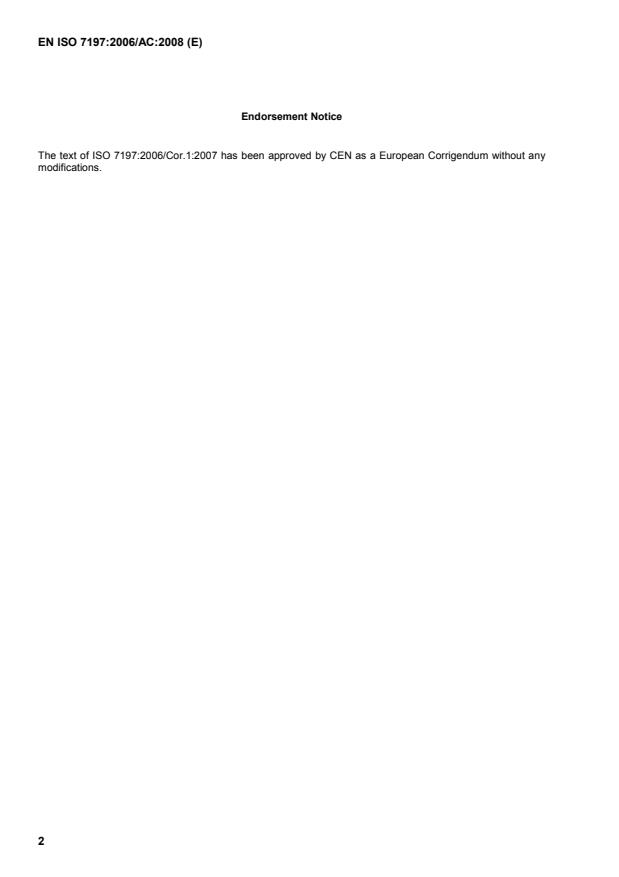 EN ISO 7197:2006/AC:2008 (E)

Endorsement Notice

The text of ISO 7197:2006/Cor.1:2007 has been approved by CEN as a European Corrigendum without any modifications.

2